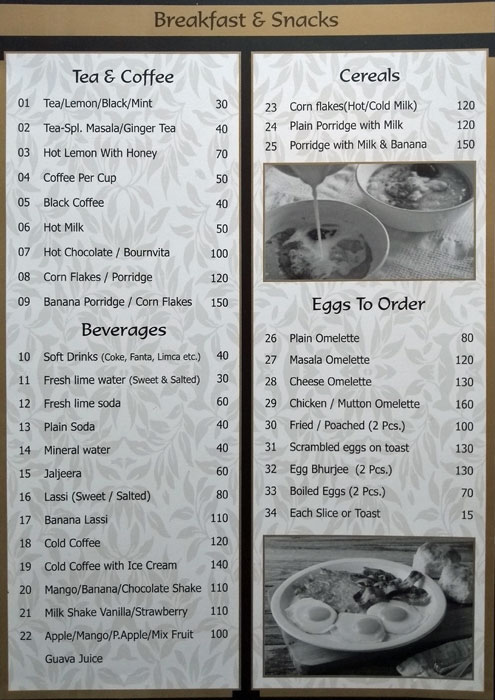 Breakfast & Snacks

Tea & Coffee

| | | |
|---|---|---|
| 01 | Tea/Lemon/Black/Mint | 30 |
| 02 | Tea-Spl. Masala/Ginger Tea | 40 |
| 03 | Hot Lemon With Honey | 70 |
| 04 | Coffee Per Cup | 50 |
| 05 | Black Coffee | 40 |
| 06 | Hot Milk | 50 |
| 07 | Hot Chocolate / Bournvita | 100 |
| 08 | Corn Flakes / Porridge | 120 |
| 09 | Banana Porridge / Corn Flakes | 150 |

Beverages

| | | |
|---|---|---|
| 10 | Soft Drinks (Coke, Fanta, Limca etc.) | 40 |
| 11 | Fresh lime water (Sweet & Salted) | 30 |
| 12 | Fresh lime soda | 60 |
| 13 | Plain Soda | 40 |
| 14 | Mineral water | 40 |
| 15 | Jaljeera | 60 |
| 16 | Lassi (Sweet / Salted) | 80 |
| 17 | Banana Lassi | 110 |
| 18 | Cold Coffee | 120 |
| 19 | Cold Coffee with Ice Cream | 140 |
| 20 | Mango/Banana/Chocolate Shake | 110 |
| 21 | Milk Shake Vanilla/Strawberry | 110 |
| 22 | Apple/Mango/P.Apple/Mix Fruit Guava Juice | 100 |

Cereals

| | | |
|---|---|---|
| 23 | Corn flakes(Hot/Cold Milk) | 120 |
| 24 | Plain Porridge with Milk | 120 |
| 25 | Porridge with Milk & Banana | 150 |

Eggs To Order

| | | |
|---|---|---|
| 26 | Plain Omelette | 80 |
| 27 | Masala Omelette | 120 |
| 28 | Cheese Omelette | 130 |
| 29 | Chicken / Mutton Omelette | 160 |
| 30 | Fried / Poached (2 Pcs.) | 100 |
| 31 | Scrambled eggs on toast | 130 |
| 32 | Egg Bhurjee (2 Pcs.) | 130 |
| 33 | Boiled Eggs (2 Pcs.) | 70 |
| 34 | Each Slice or Toast | 15 |